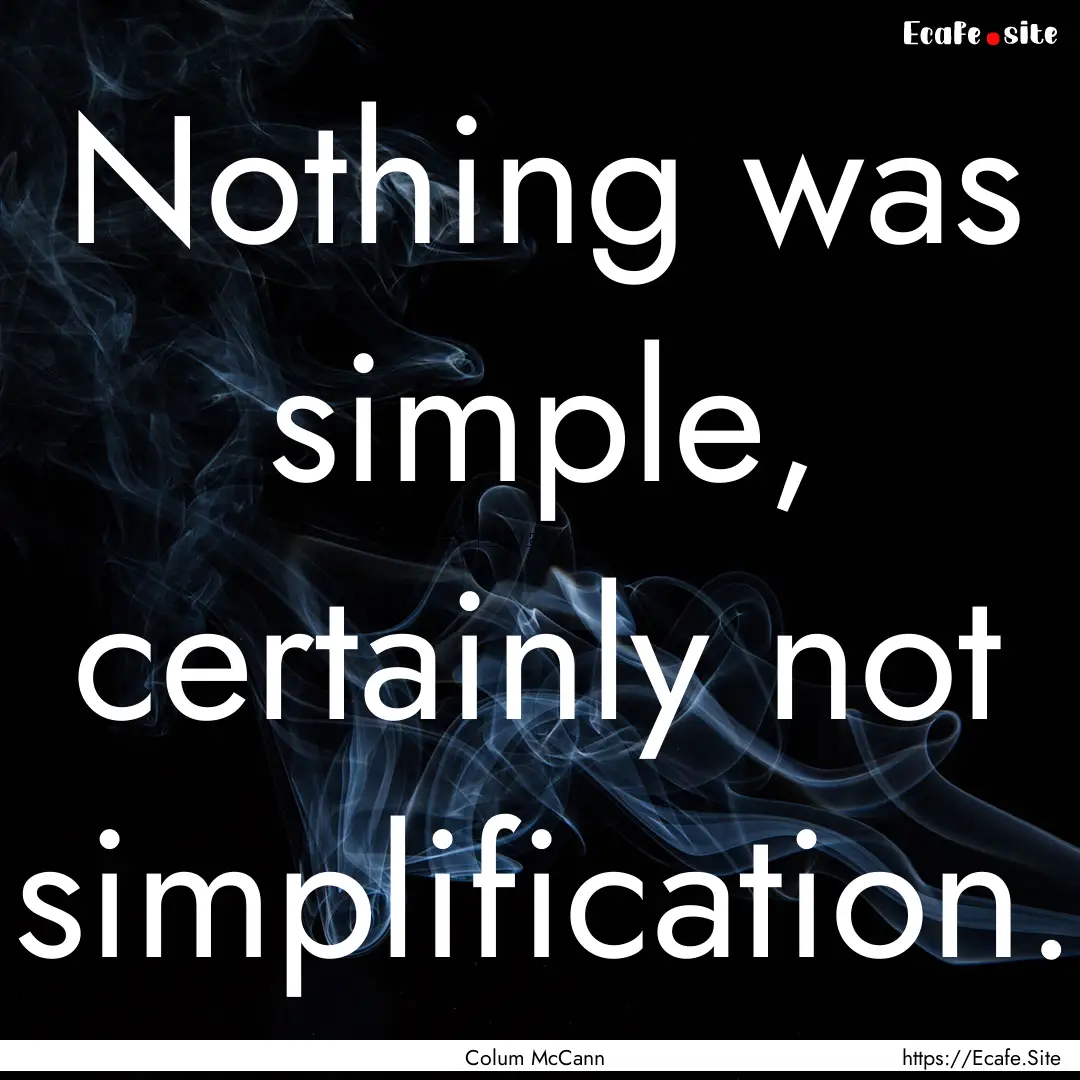 Ecafe.site

Nothing was simple, certainly not simplification.

Colum McCann

https://Ecafe.Site